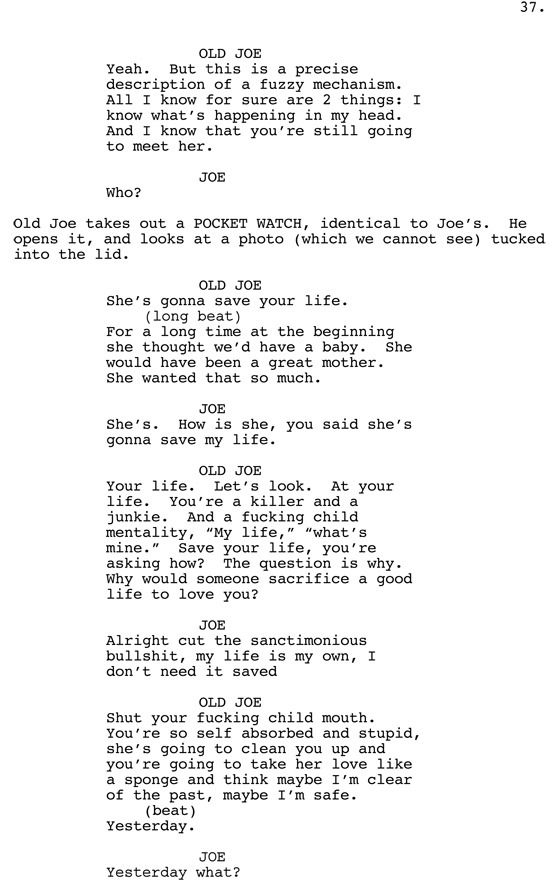 37.

OLD JOE
Yeah. But this is a precise description of a fuzzy mechanism. All I know for sure are 2 things: I know what's happening in my head. And I know that you're still going to meet her.

JOE
Who?

Old Joe takes out a POCKET WATCH, identical to Joe's. He opens it, and looks at a photo (which we cannot see) tucked into the lid.

OLD JOE
She's gonna save your life.
(long beat)
For a long time at the beginning she thought we'd have a baby. She would have been a great mother. She wanted that so much.

JOE
She's. How is she, you said she's gonna save my life.

OLD JOE
Your life. Let's look. At your life. You're a killer and a junkie. And a fucking child mentality, "My life," "what's mine." Save your life, you're asking how? The question is why. Why would someone sacrifice a good life to love you?

JOE
Alright cut the sanctimonious bullshit, my life is my own, I don't need it saved

OLD JOE
Shut your fucking child mouth. You're so self absorbed and stupid, she's going to clean you up and you're going to take her love like a sponge and think maybe I'm clear of the past, maybe I'm safe.
(beat)
Yesterday.

JOE
Yesterday what?